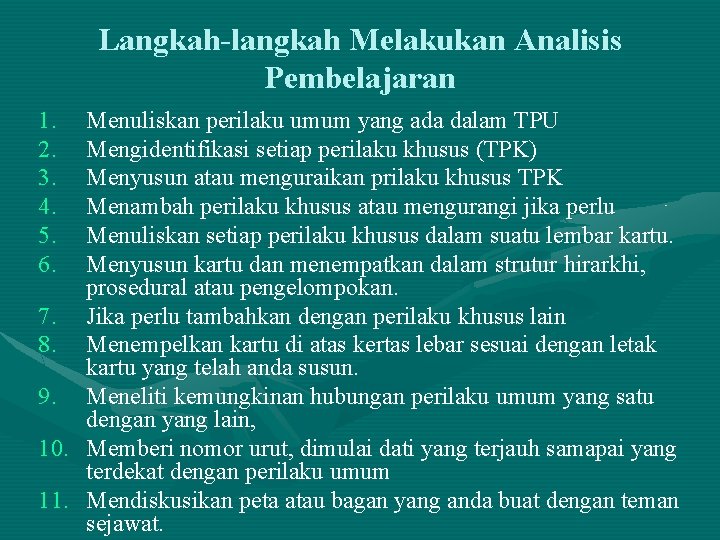 Langkah-langkah Melakukan Analisis Pembelajaran

1. Menuliskan perilaku umum yang ada dalam TPU
2. Mengidentifikasi setiap perilaku khusus (TPK)
3. Menyusun atau menguraikan prilaku khusus TPK
4. Menambah perilaku khusus atau mengurangi jika perlu
5. Menuliskan setiap perilaku khusus dalam suatu lembar kartu.
6. Menyusun kartu dan menempatkan dalam strutur hirarkhi, prosedural atau pengelompokan.
7. Jika perlu tambahkan dengan perilaku khusus lain
8. Menempelkan kartu di atas kertas lebar sesuai dengan letak kartu yang telah anda susun.
9. Meneliti kemungkinan hubungan perilaku umum yang satu dengan yang lain,
10. Memberi nomor urut, dimulai dati yang terjauh samapai yang terdekat dengan perilaku umum
11. Mendiskusikan peta atau bagan yang anda buat dengan teman sejawat.